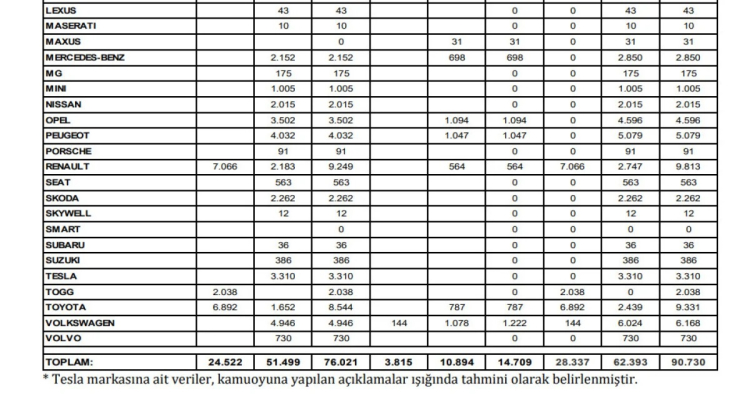 | | | | | | | | | | |
|---|---|---|---|---|---|---|---|---|---|
| LEXUS | | 43 | 43 | | | 0 | 0 | 43 | 43 |
| MASERATI | | 10 | 10 | | | 0 | 0 | 10 | 10 |
| MAXUS | | | 0 | | 31 | 31 | 0 | 31 | 31 |
| MERCEDES-BENZ | | 2.152 | 2.152 | | 698 | 698 | 0 | 2.850 | 2.850 |
| MG | | 175 | 175 | | | 0 | 0 | 175 | 175 |
| MINI | | 1.005 | 1.005 | | | 0 | 0 | 1.005 | 1.005 |
| NISSAN | | 2.015 | 2.015 | | | 0 | 0 | 2.015 | 2.015 |
| OPEL | | 3.502 | 3.502 | | 1.094 | 1.094 | 0 | 4.596 | 4.596 |
| PEUGEOT | | 4.032 | 4.032 | | 1.047 | 1.047 | 0 | 5.079 | 5.079 |
| PORSCHE | | 91 | 91 | | | 0 | 0 | 91 | 91 |
| RENAULT | 7.066 | 2.183 | 9.249 | | 564 | 564 | 7.066 | 2.747 | 9.813 |
| SEAT | | 563 | 563 | | | 0 | 0 | 563 | 563 |
| SKODA | | 2.262 | 2.262 | | | 0 | 0 | 2.262 | 2.262 |
| SKYWELL | | 12 | 12 | | | 0 | 0 | 12 | 12 |
| SMART | | | 0 | | | 0 | 0 | 0 | 0 |
| SUBARU | | 36 | 36 | | | 0 | 0 | 36 | 36 |
| SUZUKI | | 386 | 386 | | | 0 | 0 | 386 | 386 |
| TESLA | | 3.310 | 3.310 | | | 0 | 0 | 3.310 | 3.310 |
| TOGG | 2.038 | | 2.038 | | | 0 | 2.038 | 0 | 2.038 |
| TOYOTA | 6.892 | 1.652 | 8.544 | | 787 | 787 | 6.892 | 2.439 | 9.331 |
| VOLKSWAGEN | | 4.946 | 4.946 | 144 | 1.078 | 1.222 | 144 | 6.024 | 6.168 |
| VOLVO | | 730 | 730 | | | 0 | 0 | 730 | 730 |
| TOPLAM: | 24.522 | 51.499 | 76.021 | 3.815 | 10.894 | 14.709 | 28.337 | 62.393 | 90.730 |

* Tesla markasına ait veriler, kamuoyuna yapılan açıklamalar ışığında tahmini olarak belirlenmiştir.